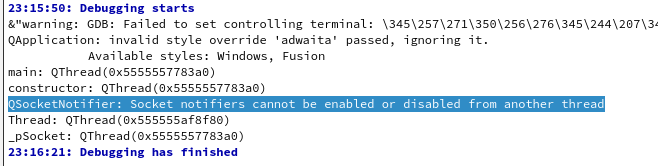 23:15:50: Debugging starts
&"warning: GDB: Failed to set controlling terminal: \345\257\271\350\256\276\345\244\207\34
QApplication: invalid style override 'adwaita' passed, ignoring it.
Available styles: Windows, Fusion
main: QThread(0x5555557783a0)
constructor: QThread(0x5555557783a0)
QSocketNotifier: Socket notifiers cannot be enabled or disabled from another thread
Thread: QThread(0x555555af8f80)
_pSocket: QThread(0x5555557783a0)
23:16:21: Debugging has finished